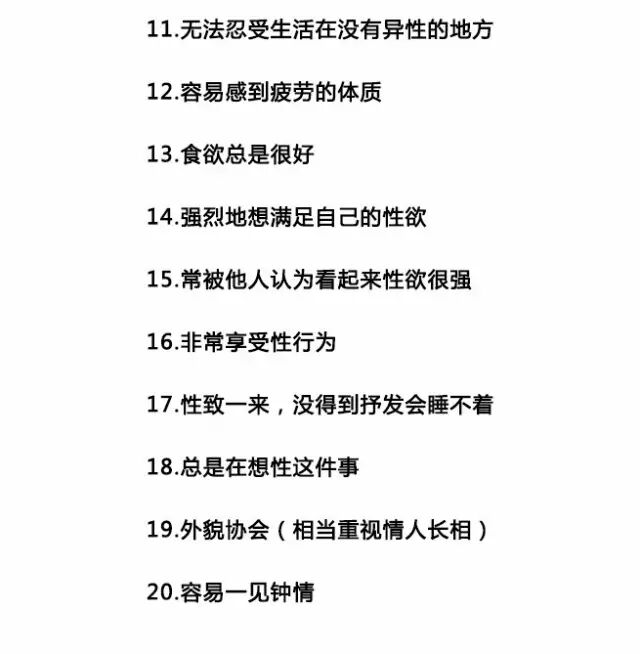 11.无法忍受生活在没有异性的地方

12.容易感到疲劳的体质

13.食欲总是很好

14.强烈地想满足自己的性欲

15.常被他人认为看起来性欲很强

16.非常享受性行为

17.性致一来，没得到抒发会睡不着

18.总是在想性这件事

19.外貌协会（相当重视情人长相）

20.容易一见钟情